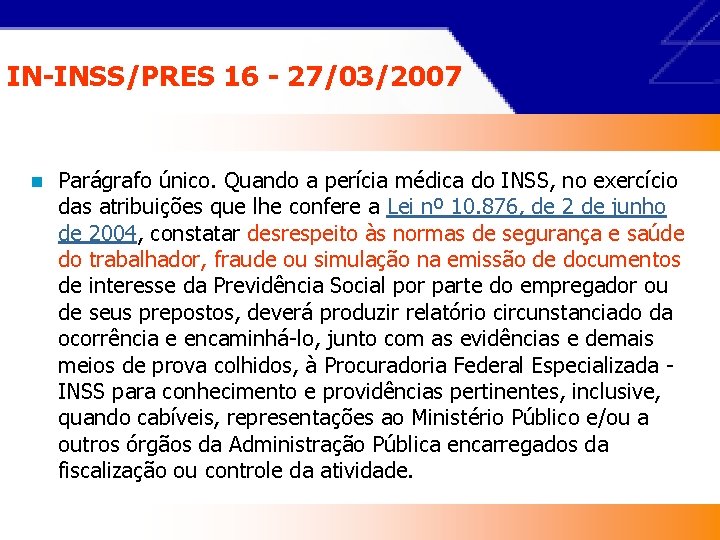 IN-INSS/PRES 16 - 27/03/2007

Parágrafo único. Quando a perícia médica do INSS, no exercício das atribuições que lhe confere a Lei nº 10.876, de 2 de junho de 2004, constatar desrespeito às normas de segurança e saúde do trabalhador, fraude ou simulação na emissão de documentos de interesse da Previdência Social por parte do empregador ou de seus prepostos, deverá produzir relatório circunstanciado da ocorrência e encaminhá-lo, junto com as evidências e demais meios de prova colhidos, à Procuradoria Federal Especializada - INSS para conhecimento e providências pertinentes, inclusive, quando cabíveis, representações ao Ministério Público e/ou a outros órgãos da Administração Pública encarregados da fiscalização ou controle da atividade.